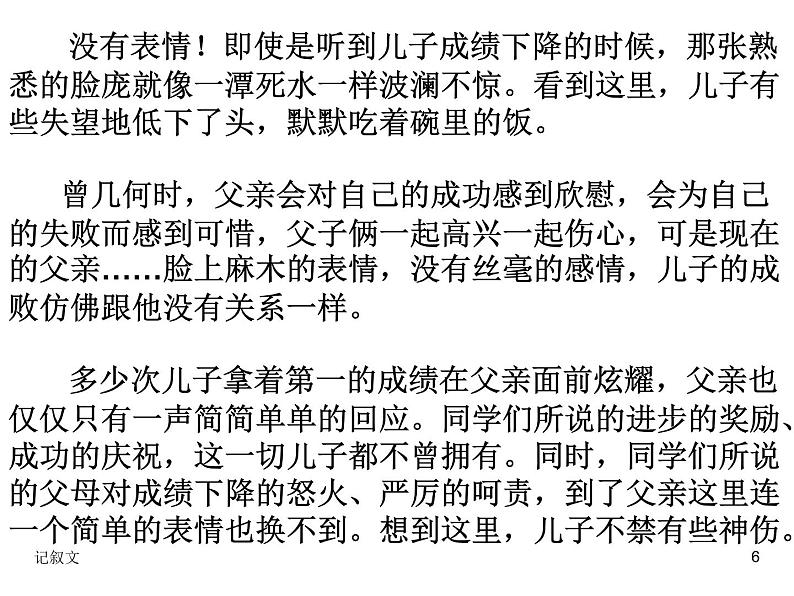 没有表情！即使是听到儿子成绩下降的时候，那张熟悉的脸庞就像一潭死水一样波澜不惊。看到这里，儿子有些失望地低下了头，默默吃着碗里的饭。

曾几何时，父亲会对自己的成功感到欣慰，会为自己的失败而感到可惜，父子俩一起高兴一起伤心，可是现在的父亲……脸上麻木的表情，没有丝毫的感情，儿子的成败仿佛跟他没有关系一样。

多少次儿子拿着第一的成绩在父亲面前炫耀，父亲也仅仅只有一声简简单单的回应。同学们所说的进步的奖励、成功的庆祝，这一切儿子都不曾拥有。同时，同学们所说的父母对成绩下降的怒火、严厉的呵责，到了父亲这里连一个简单的表情也换不到。想到这里，儿子不禁有些神伤。

记叙文

6